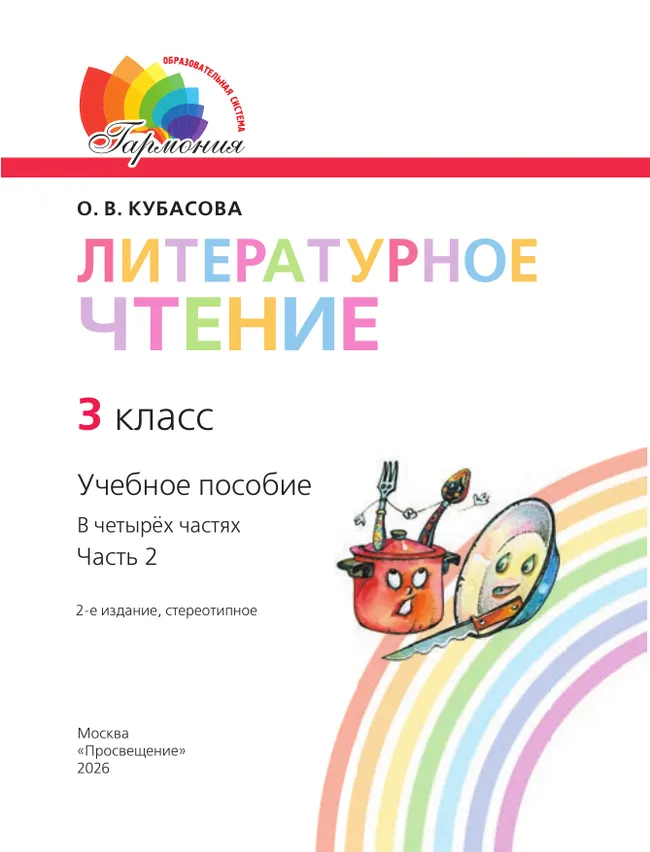 ОБРАЗОВАТЕЛЬНАЯ СИСТЕМА
Гармония

О. В. КУБАСОВА

ЛИТЕРАТУРНОЕ ЧТЕНИЕ

3 класс

Учебное пособие

В четырёх частях

Часть 2

2-е издание, стереотипное

Москва
«Просвещение»
2026